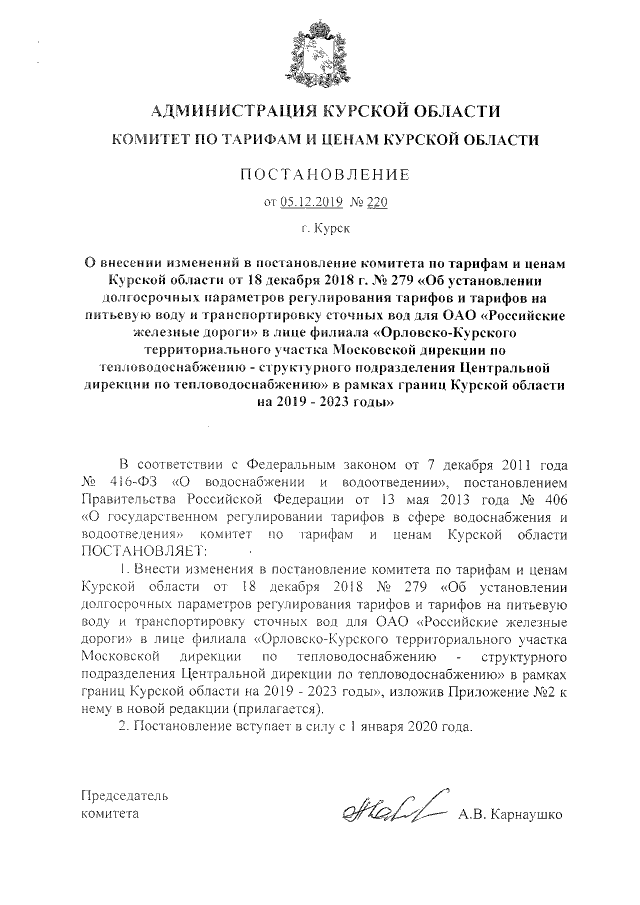 АДМИНИСТРАЦИЯ КУРСКОЙ ОБЛАСТИ

КОМИТЕТ ПО ТАРИФАМ И ЦЕНАМ КУРСКОЙ ОБЛАСТИ

ПОСТАНОВЛЕНИЕ

от 05.12.2019 № 220

г. Курск

О внесении изменений в постановление комитета по тарифам и ценам Курской области от 18 декабря 2018 г. № 279 «Об установлении долгосрочных параметров регулирования тарифов и тарифов на питьевую воду и транспортировку сточных вод для ОАО «Российские железные дороги» в лице филиала «Орловско-Курского территориального участка Московской дирекции по тепловодоснабжению - структурного подразделения Центральной дирекции по тепловодоснабжению» в рамках границ Курской области на 2019 - 2023 годы»

В соответствии с Федеральным законом от 7 декабря 2011 года № 416-ФЗ «О водоснабжении и водоотведении», постановлением Правительства Российской Федерации от 13 мая 2013 года № 406 «О государственном регулировании тарифов в сфере водоснабжения и водоотведения» комитет по тарифам и ценам Курской области ПОСТАНОВЛЯЕТ:

1. Внести изменения в постановление комитета по тарифам и ценам Курской области от 18 декабря 2018 № 279 «Об установлении долгосрочных параметров регулирования тарифов и тарифов на питьевую воду и транспортировку сточных вод для ОАО «Российские железные дороги» в лице филиала «Орловско-Курского территориального участка Московской дирекции по тепловодоснабжению - структурного подразделения Центральной дирекции по тепловодоснабжению» в рамках границ Курской области на 2019 - 2023 годы», изложив Приложение №2 к нему в новой редакции (прилагается).

2. Постановление вступает в силу с 1 января 2020 года.

Председатель комитета

А.В. Карнаушко